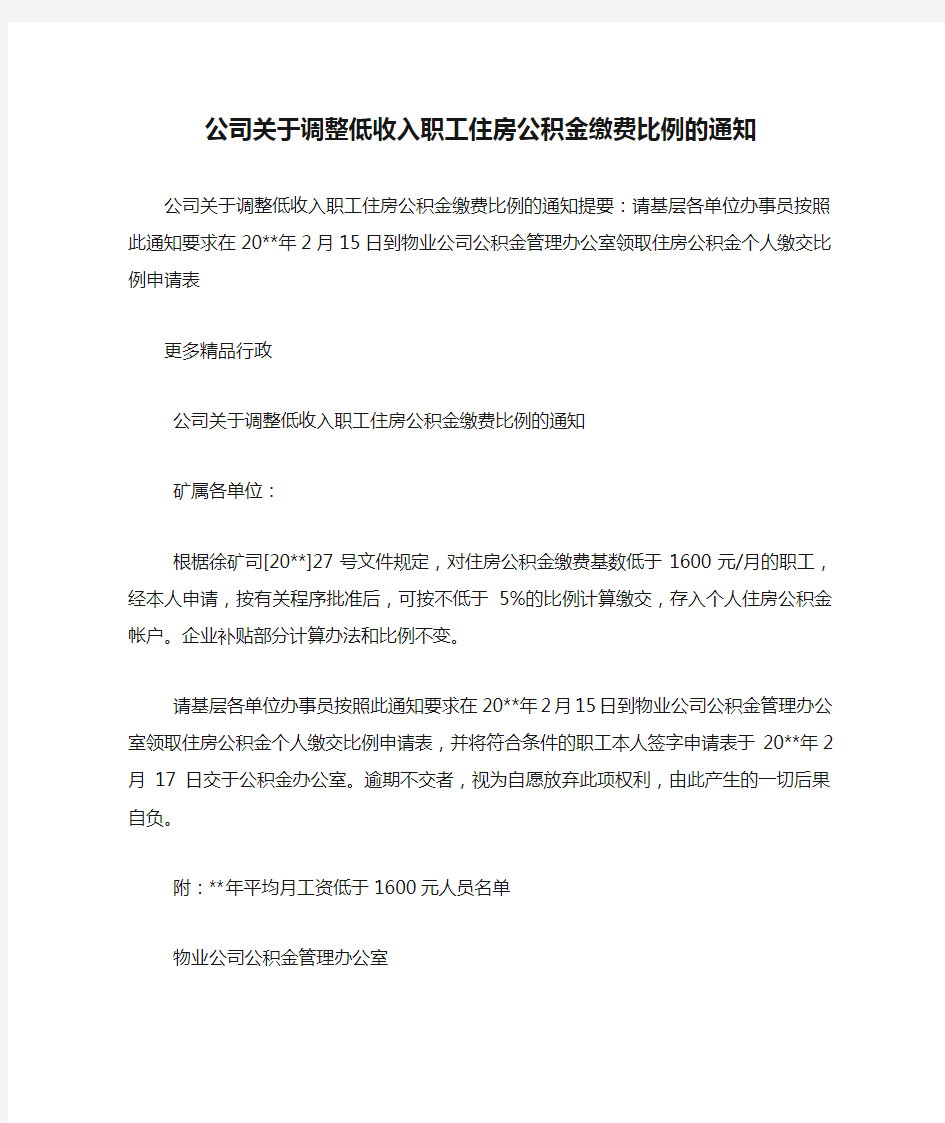 公司关于调整低收入职工住房公积金缴费比例的通知

公司关于调整低收入职工住房公积金缴费比例的通知提要：请基层各单位办事员按照此通知要求在 20**年 2 月 15 日到物业公司公积金管理办公室领取住房公积金个人缴交比例申请表

更多精品行政

公司关于调整低收入职工住房公积金缴费比例的通知

矿属各单位：

根据徐矿司[20**]27 号文件规定，对住房公积金缴费基数低于 1600 元/月的职工，经本人申请，按有关程序批准后，可按不低于 5%的比例计算缴交，存入个人住房公积金帐户。企业补贴部分计算办法和比例不变。

请基层各单位办事员按照此通知要求在 20**年 2 月 15 日到物业公司公积金管理办公室领取住房公积金个人缴交比例申请表，并将符合条件的职工本人签字申请表于 20**年 2 月 17 日交于公积金办公室。逾期不交者，视为自愿放弃此项权利，由此产生的一切后果自负。

附：**年平均月工资低于 1600 元人员名单

物业公司公积金管理办公室